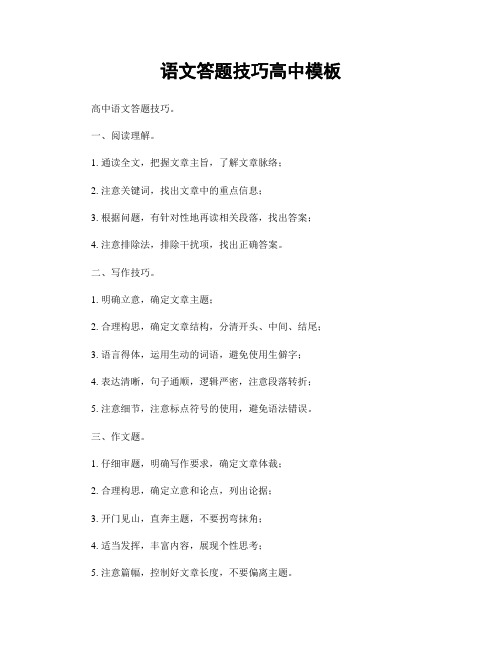 语文答题技巧高中模板

高中语文答题技巧。

一、阅读理解。

1. 通读全文，把握文章主旨，了解文章脉络；

2. 注意关键词，找出文章中的重点信息；

3. 根据问题，有针对性地再读相关段落，找出答案；

4. 注意排除法，排除干扰项，找出正确答案。

二、写作技巧。

1. 明确立意，确定文章主题；

2. 合理构思，确定文章结构，分清开头、中间、结尾；

3. 语言得体，运用生动的词语，避免使用生僻字；

4. 表达清晰，句子通顺，逻辑严密，注意段落转折；

5. 注意细节，注意标点符号的使用，避免语法错误。

三、作文题。

1. 仔细审题，明确写作要求，确定文章体裁；

2. 合理构思，确定立意和论点，列出论据；

3. 开门见山，直奔主题，不要拐弯抹角；

4. 适当发挥，丰富内容，展现个性思考；

5. 注意篇幅，控制好文章长度，不要偏离主题。